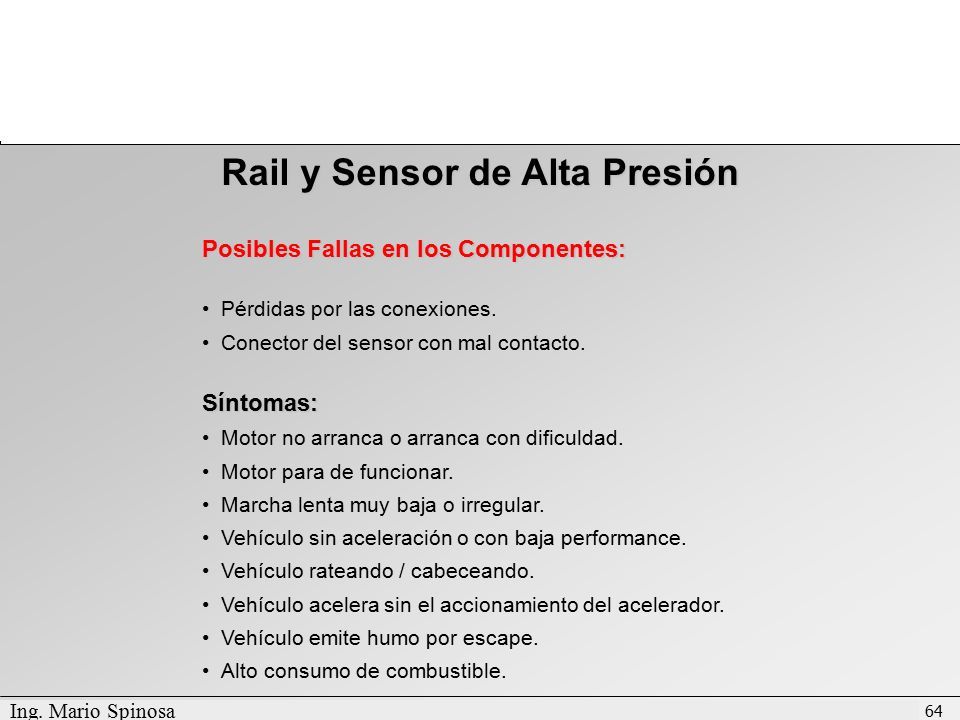 Rail y Sensor de Alta Presión

Posibles Fallas en los Componentes:

• Pérdidas por las conexiones.
• Conector del sensor con mal contacto.

Síntomas:
• Motor no arranca o arranca con dificuldad.
• Motor para de funcionar.
• Marcha lenta muy baja o irregular.
• Vehículo sin aceleración o con baja performance.
• Vehículo rateando / cabeceando.
• Vehículo acelera sin el accionamiento del acelerador.
• Vehículo emite humo por escape.
• Alto consumo de combustible.

Ing. Mario Spinosa

64